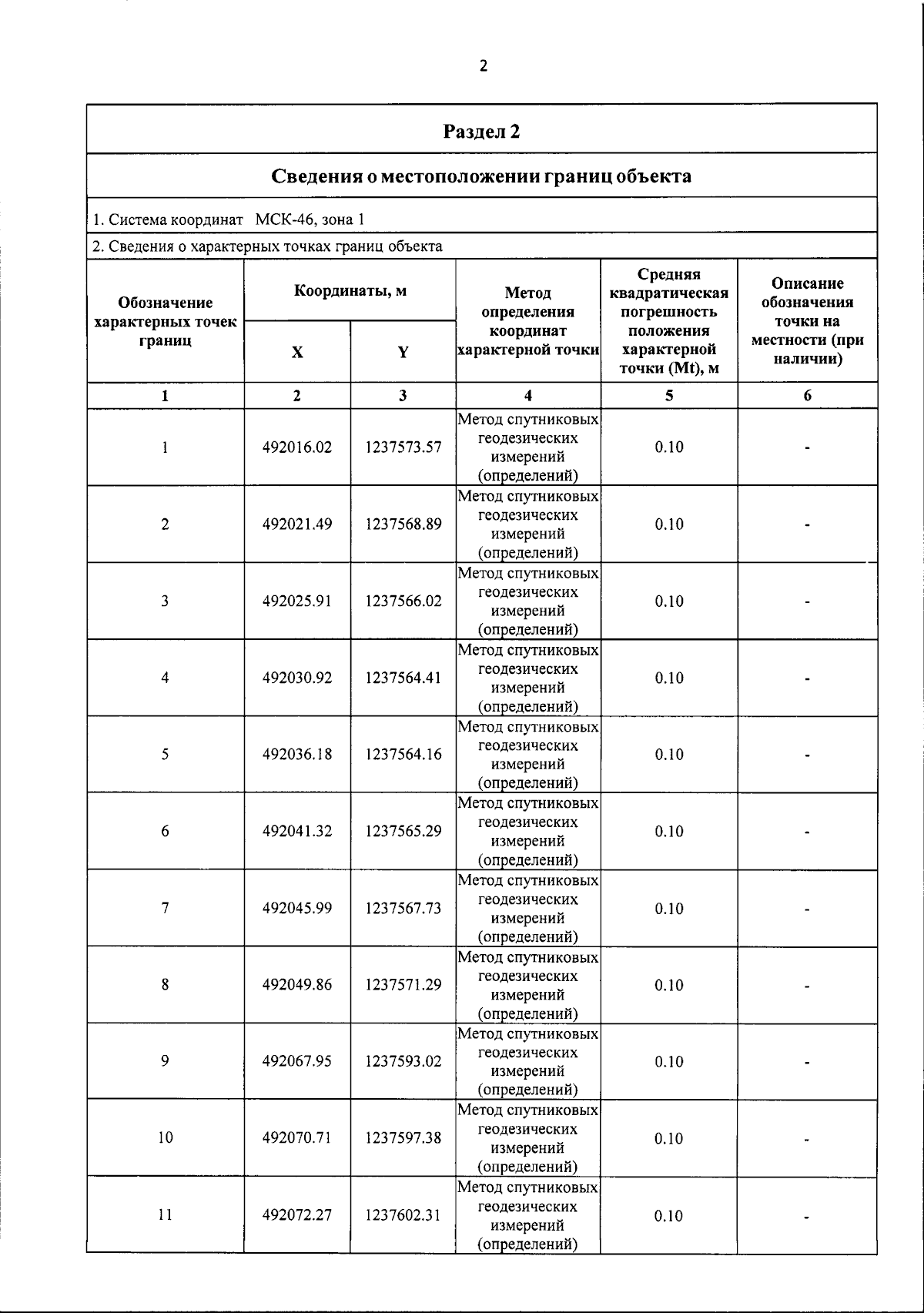 2

Раздел 2

Сведения о местоположении границ объекта

1. Система координат МСК-46, зона 1

2. Сведения о характерных точках границ объекта

| Обозначение характерных точек границ | Координаты, м | | Метод определения координат характерной точки | Средняя квадратическая погрешность положения характерной точки (Mt), м | Описание обозначения точки на местности (при наличии) |
|---|---|---|---|---|---|
| | X | Y | | | |
| 1 | 2 | 3 | 4 | 5 | 6 |
| 1 | 492016.02 | 1237573.57 | Метод спутниковых геодезических измерений (определений) | 0.10 | - |
| 2 | 492021.49 | 1237568.89 | Метод спутниковых геодезических измерений (определений) | 0.10 | - |
| 3 | 492025.91 | 1237566.02 | Метод спутниковых геодезических измерений (определений) | 0.10 | - |
| 4 | 492030.92 | 1237564.41 | Метод спутниковых геодезических измерений (определений) | 0.10 | - |
| 5 | 492036.18 | 1237564.16 | Метод спутниковых геодезических измерений (определений) | 0.10 | - |
| 6 | 492041.32 | 1237565.29 | Метод спутниковых геодезических измерений (определений) | 0.10 | - |
| 7 | 492045.99 | 1237567.73 | Метод спутниковых геодезических измерений (определений) | 0.10 | - |
| 8 | 492049.86 | 1237571.29 | Метод спутниковых геодезических измерений (определений) | 0.10 | - |
| 9 | 492067.95 | 1237593.02 | Метод спутниковых геодезических измерений (определений) | 0.10 | - |
| 10 | 492070.71 | 1237597.38 | Метод спутниковых геодезических измерений (определений) | 0.10 | - |
| 11 | 492072.27 | 1237602.31 | Метод спутниковых геодезических измерений (определений) | 0.10 | - |